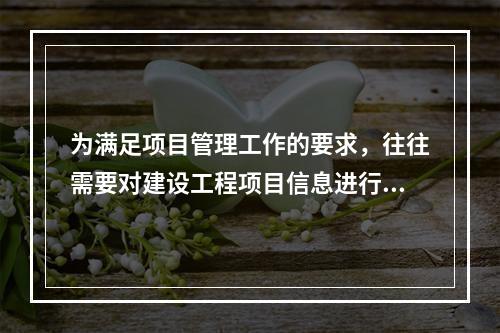 为满足项目管理工作的要求，往往需要对建设工程项目信息进行...